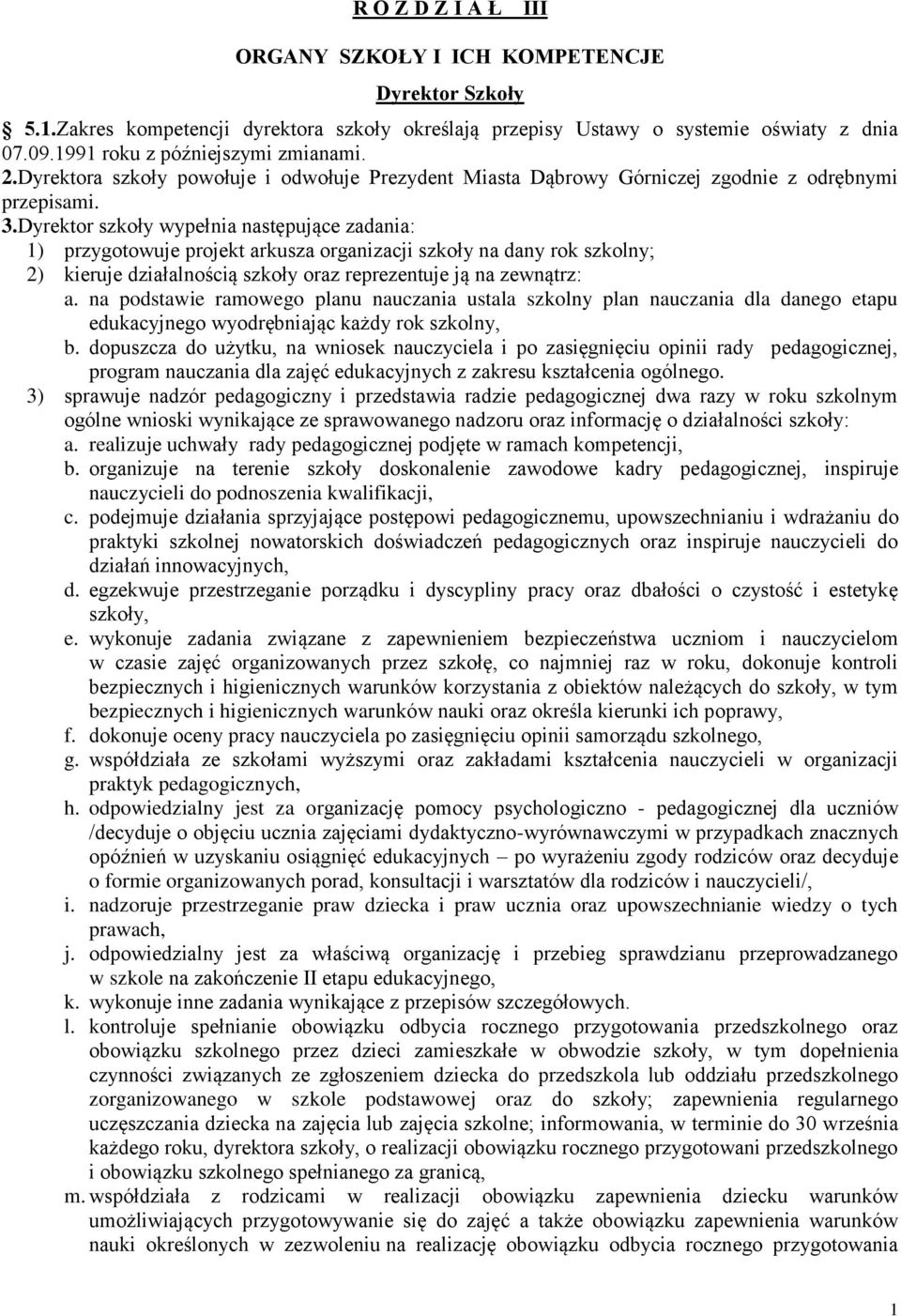 R O Z D Z I A Ł III

ORGANY SZKOŁY I ICH KOMPETENCJE

Dyrektor Szkoły

5.1.Zakres kompetencji dyrektora szkoły określają przepisy Ustawy o systemie oświaty z dnia 07.09.1991 roku z późniejszymi zmianami.
2.Dyrektora szkoły powołuje i odwołuje Prezydent Miasta Dąbrowy Górniczej zgodnie z odrębnymi przepisami.
3.Dyrektor szkoły wypełnia następujące zadania:
1) przygotowuje projekt arkusza organizacji szkoły na dany rok szkolny;
2) kieruje działalnością szkoły oraz reprezentuje ją na zewnątrz:
a. na podstawie ramowego planu nauczania ustala szkolny plan nauczania dla danego etapu edukacyjnego wyodrębniając każdy rok szkolny,
b. dopuszcza do użytku, na wniosek nauczyciela i po zasięgnięciu opinii rady pedagogicznej, program nauczania dla zajęć edukacyjnych z zakresu kształcenia ogólnego.
3) sprawuje nadzór pedagogiczny i przedstawia radzie pedagogicznej dwa razy w roku szkolnym ogólne wnioski wynikające ze sprawowanego nadzoru oraz informację o działalności szkoły:
a. realizuje uchwały rady pedagogicznej podjęte w ramach kompetencji,
b. organizuje na terenie szkoły doskonalenie zawodowe kadry pedagogicznej, inspiruje nauczycieli do podnoszenia kwalifikacji,
c. podejmuje działania sprzyjające postępowi pedagogicznemu, upowszechnianiu i wdrażaniu do praktyki szkolnej nowatorskich doświadczeń pedagogicznych oraz inspiruje nauczycieli do działań innowacyjnych,
d. egzekwuje przestrzeganie porządku i dyscypliny pracy oraz dbałości o czystość i estetykę szkoły,
e. wykonuje zadania związane z zapewnieniem bezpieczeństwa uczniom i nauczycielom w czasie zajęć organizowanych przez szkołę, co najmniej raz w roku, dokonuje kontroli bezpiecznych i higienicznych warunków korzystania z obiektów należących do szkoły, w tym bezpiecznych i higienicznych warunków nauki oraz określa kierunki ich poprawy,
f. dokonuje oceny pracy nauczyciela po zasięgnięciu opinii samorządu szkolnego,
g. współdziała ze szkołami wyższymi oraz zakładami kształcenia nauczycieli w organizacji praktyk pedagogicznych,
h. odpowiedzialny jest za organizację pomocy psychologiczno - pedagogicznej dla uczniów /decyduje o objęciu ucznia zajęciami dydaktyczno-wyrównawczymi w przypadkach znacznych opóźnień w uzyskaniu osiągnięć edukacyjnych – po wyrażeniu zgody rodziców oraz decyduje o formie organizowanych porad, konsultacji i warsztatów dla rodziców i nauczycieli/,
i. nadzoruje przestrzeganie praw dziecka i praw ucznia oraz upowszechnianie wiedzy o tych prawach,
j. odpowiedzialny jest za właściwą organizację i przebieg sprawdzianu przeprowadzanego w szkole na zakończenie II etapu edukacyjnego,
k. wykonuje inne zadania wynikające z przepisów szczegółowych.
l. kontroluje spełnianie obowiązku odbycia rocznego przygotowania przedszkolnego oraz obowiązku szkolnego przez dzieci zamieszkałe w obwodzie szkoły, w tym dopełnienia czynności związanych ze zgłoszeniem dziecka do przedszkola lub oddziału przedszkolnego zorganizowanego w szkole podstawowej oraz do szkoły; zapewnienia regularnego uczęszczania dziecka na zajęcia lub zajęcia szkolne; informowania, w terminie do 30 września każdego roku, dyrektora szkoły, o realizacji obowiązku rocznego przygotowani przedszkolnego i obowiązku szkolnego spełnianego za granicą,
m. współdziała z rodzicami w realizacji obowiązku zapewnienia dziecku warunków umożliwiających przygotowywanie się do zajęć a także obowiązku zapewnienia warunków nauki określonych w zezwoleniu na realizację obowiązku odbycia rocznego przygotowania

1